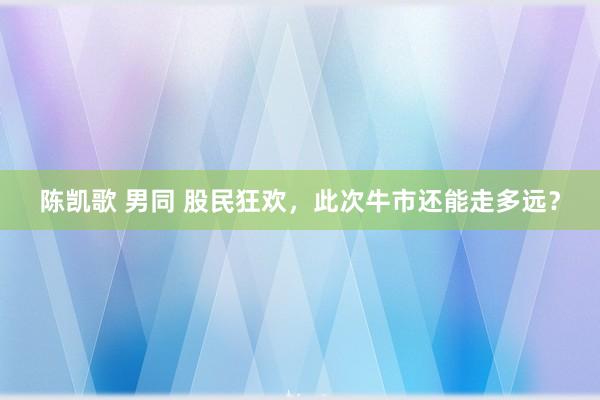 陈凯歌 男同 股民狂欢，此次牛市还能走多远？